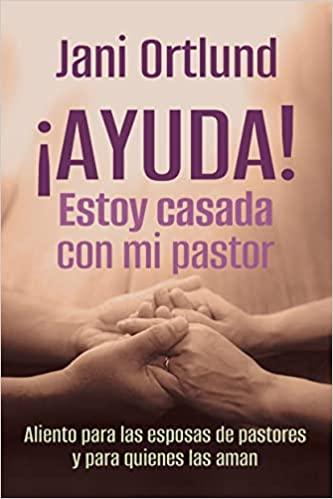 Jani Ortlund

¡AYUDA!
Estoy casada con mi pastor

Aliento para las esposas de pastores y para quienes las aman